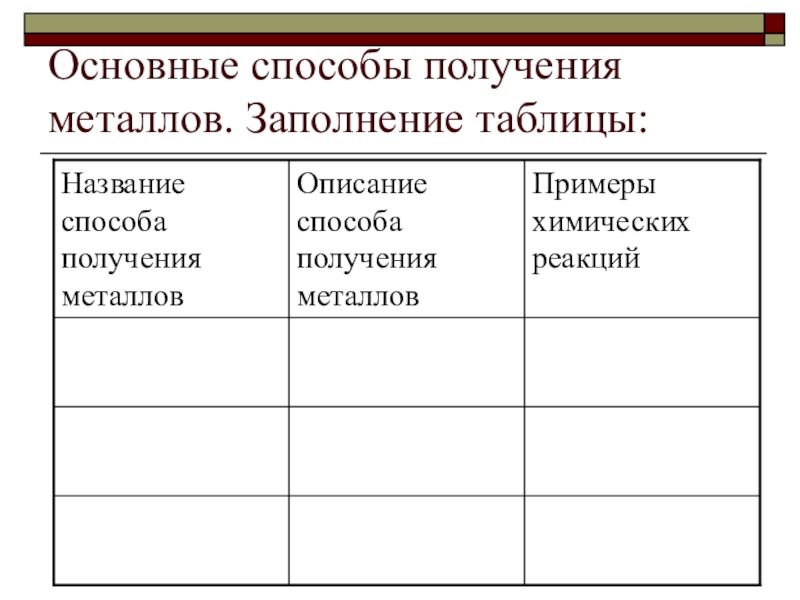 Основные способы получения металлов. Заполнение таблицы:

| Название способа получения металлов | Описание способа получения металлов | Примеры химических реакций |
|---|---|---|
| | | |
| | | |
| | | |